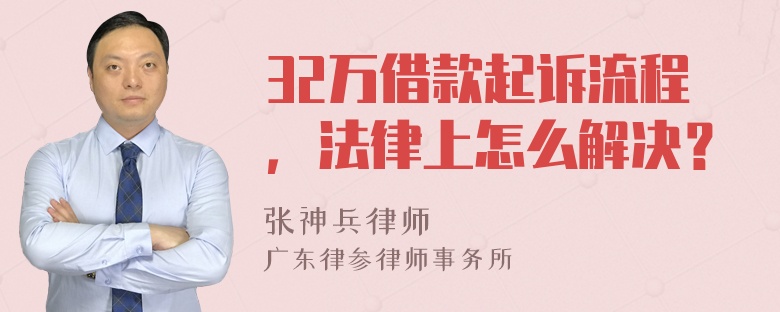 32万借款起诉流程，法律上怎么解决？

张神兵律师
广东律参律师事务所